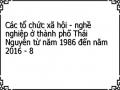 Các tổ chức xã hội - nghề nghiệp ở thành phố Thái Nguyên từ năm 1986 đến năm 2016 - 8